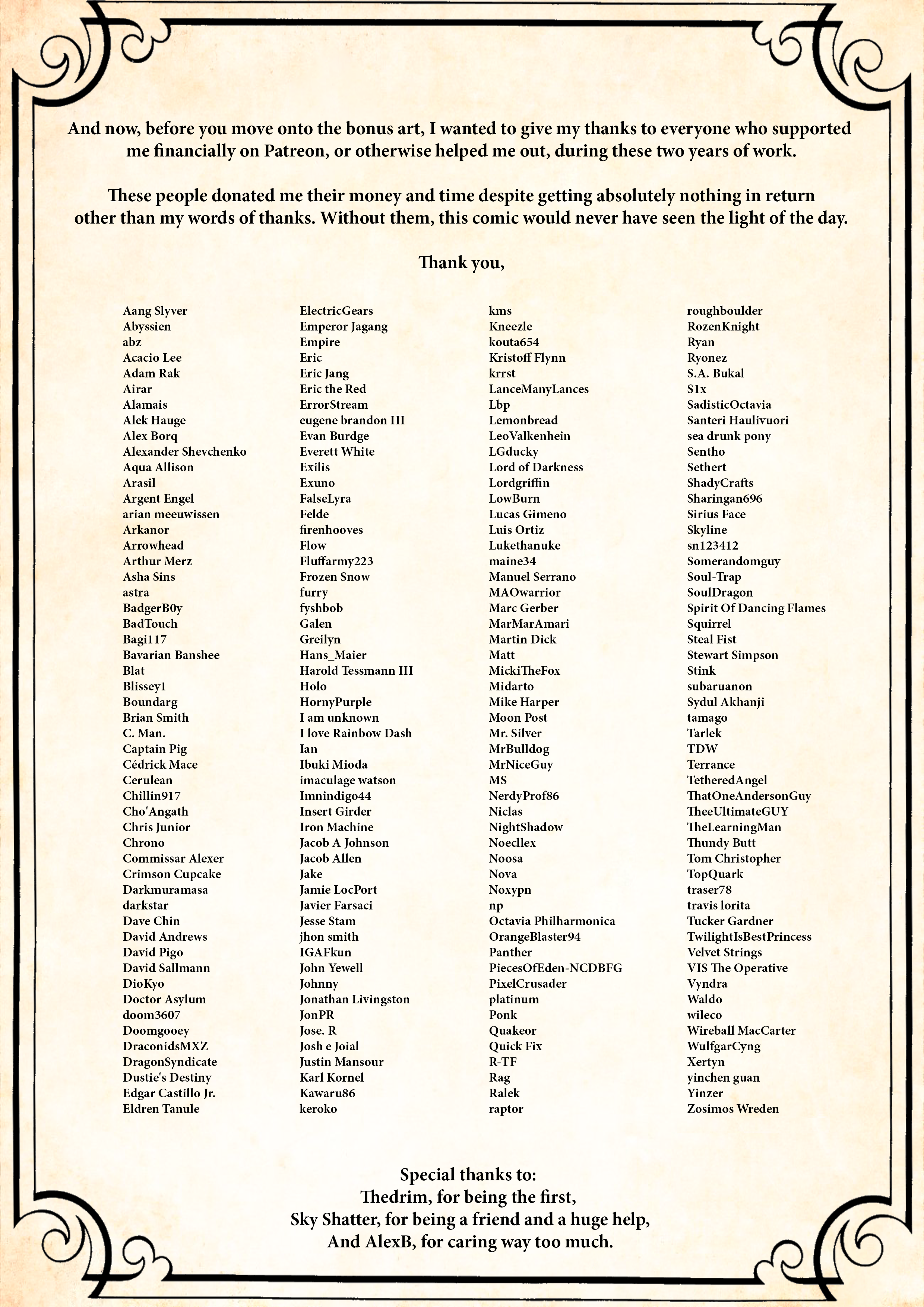 And now, before you move onto the bonus art, I wanted to give my thanks to everyone who supported me financially on Patreon, or otherwise helped me out, during these two years of work.

These people donated me their money and time despite getting absolutely nothing in return other than my words of thanks. Without them, this comic would never have seen the light of the day.

Thank you,

Aang Slyver
Abyssien
abz
Acacio Lee
Adam Rak
Airar
Alamais
Alek Hauge
Alex Borq
Alexander Shevchenko
Aqua Allison
Arasil
Argent Engel
arian meeuwissen
Arkanor
Arrowhead
Arthur Merz
Asha Sins
astra
BadgerB0y
BadTouch
Bagi117
Bavarian Banshee
Blat
Blissey1
Boundarg
Brian Smith
C. Man.
Captain Pig
Cédrick Mace
Cerulean
Chillin917
Cho'Angath
Chris Junior
Chrono
Commissar Alexer
Crimson Cupcake
Darkmuramasa
darkstar
Dave Chin
David Andrews
David Pigo
David Sallmann
DioKyo
Doctor Asylum
doom3607
Doomgooey
DraconidsMXZ
DragonSyndicate
Dustie's Destiny
Edgar Castillo Jr.
Eldren Tanule

ElectricGears
Emperor Jagang
Empire
Eric
Eric Jang
Eric the Red
ErrorStream
eugene brandon III
Evan Burdge
Everett White
Exilis
Exuno
FalseLyra
Felde
firenhooves
Flow
Fluffarmy223
Frozen Snow
furry
fyshbob
Galen
Greilyn
Hans_Maier
Harold Tessmann III
Holo
HornyPurple
I am unknown
I love Rainbow Dash
Ian
Ibuki Mioda
imaculage watson
Imnindigo44
Insert Girder
Iron Machine
Jacob A Johnson
Jacob Allen
Jake
Jamie LocPort
Javier Farsaci
Jesse Stam
jhon smith
IGAFkun
John Yewell
Johnny
Jonathan Livingston
JonPR
Jose. R
Josh e Joial
Justin Mansour
Karl Kornel
Kawaru86
keroko

kms
Kneezle
kouta654
Kristoff Flynn
krrst
LanceManyLances
Lbp
Lemonbread
LeoValkenhein
LGducky
Lord of Darkness
Lordgriffin
LowBurn
Lucas Gimeno
Luis Ortiz
Lukethanuke
maine34
Manuel Serrano
MAOwarrior
Marc Gerber
MarMarAmari
Martin Dick
Matt
MickiTheFox
Midarto
Mike Harper
Moon Post
Mr. Silver
MrBulldog
MrNiceGuy
MS
NerdyProf86
Niclas
NightShadow
Noecllex
Noosa
Nova
Noxypn
np
Octavia Philharmonica
OrangeBlaster94
Panther
PiecesOfEden-NCDBFG
PixelCrusader
platinum
Ponk
Quakeor
Quick Fix
R-TF
Rag
Ralek
raptor

roughboulder
RozenKnight
Ryan
Ryonez
S.A. Bukal
S1x
SadisticOctavia
Santeri Haulivuori
sea drunk pony
Sentho
Sethert
ShadyCrafts
Sharingan696
Sirius Face
Skyline
sn123412
Somerandomguy
Soul-Trap
SoulDragon
Spirit Of Dancing Flames
Squirrel
Steal Fist
Stewart Simpson
Stink
subaruanon
Sydul Akhanji
tamago
Tarlek
TDW
Terrance
TetheredAngel
ThatOneAndersonGuy
TheeUltimateGUY
TheLearningMan
Thundy Butt
Tom Christopher
TopQuark
traser78
travis lorita
Tucker Gardner
TwilightIsBestPrincess
Velvet Strings
VIS The Operative
Vyndra
Waldo
wileco
Wireball MacCarter
WulfgarCyng
Xertyn
yinchen guan
Yinzer
Zosimos Wreden

Special thanks to:
Thedrim, for being the first,
Sky Shatter, for being a friend and a huge help,
And AlexB, for caring way too much.